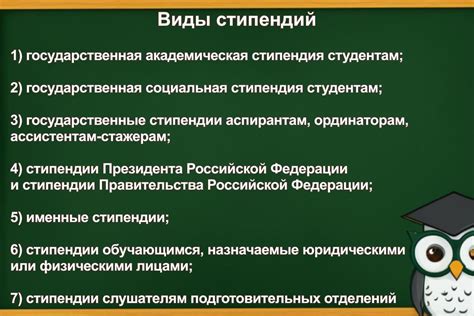 Виды стипендий

1) государственная академическая стипендия студентам;

2) государственная социальная стипендия студентам;

3) государственные стипендии аспирантам, ординаторам, ассистентам-стажерам;

4) стипендии Президента Российской Федерации и стипендии Правительства Российской Федерации;

5) именные стипендии;

6) стипендии обучающимся, назначаемые юридическими или физическими лицами;

7) стипендии слушателям подготовительных отделений